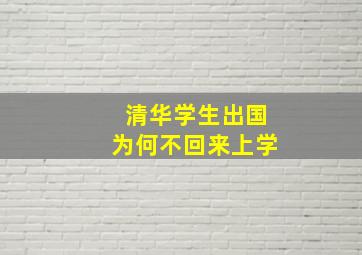 清华学生出国
为何不回来上学